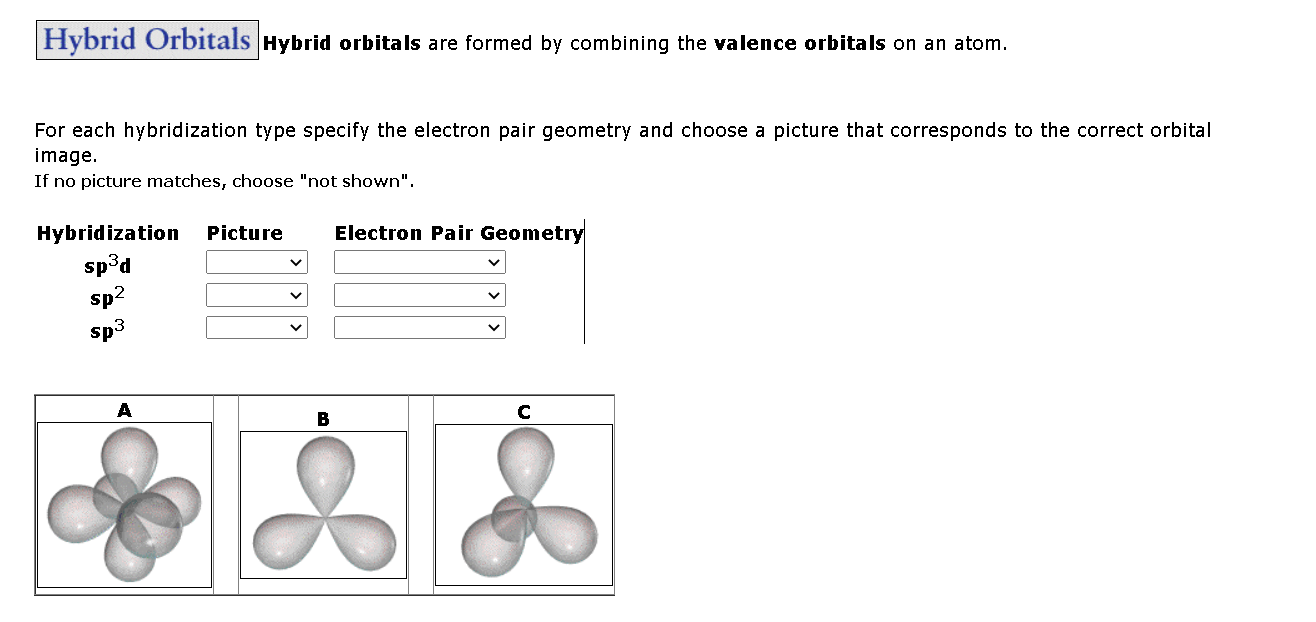 Hybrid Orbitals **Hybrid orbitals** are formed by combining the **valence orbitals** on an atom.

For each hybridization type specify the electron pair geometry and choose a picture that corresponds to the correct orbital image.
If no picture matches, choose "not shown".

| Hybridization | Picture | Electron Pair Geometry |
|---|---|---|
| $sp^3d$ | | |
| $sp^2$ | | |
| $sp^3$ | | |

A

B

C